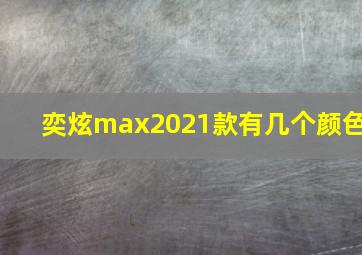 奕炫max2021款有几个颜色